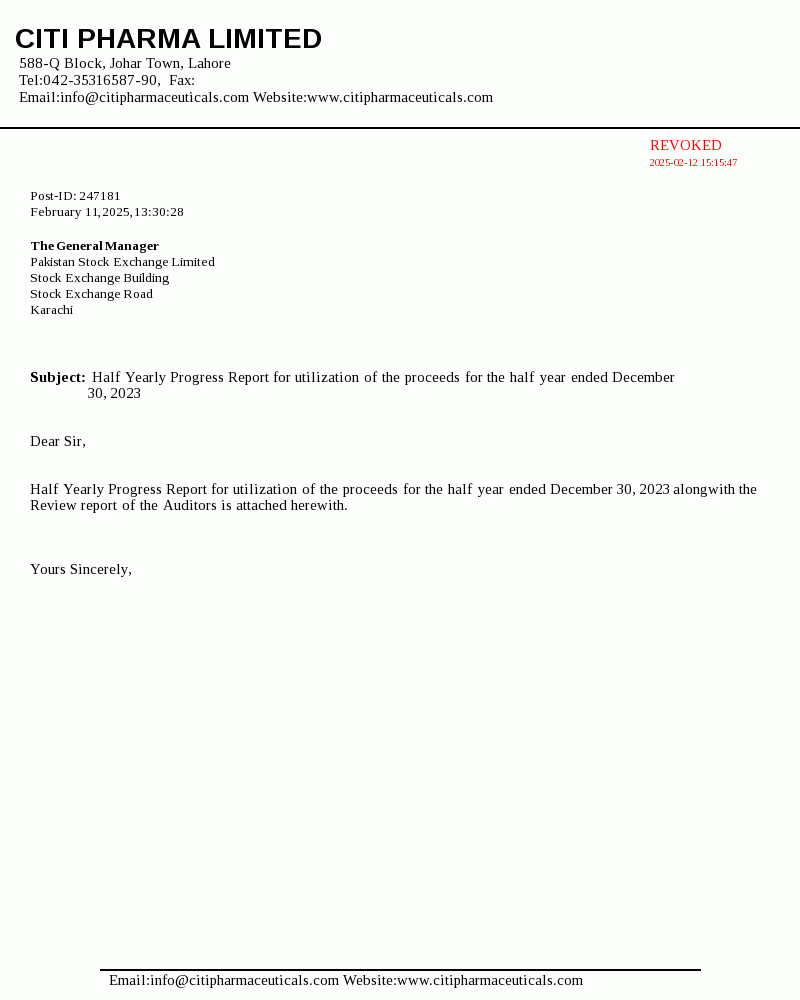 CITI PHARMA LIMITED
588-Q Block, Johar Town, Lahore
Tel:042-35316587-90, Fax:
Email:info@citipharmaceuticals.com Website:www.citipharmaceuticals.com

REVOKED
2025-02-12 15:15:47

Post-ID: 247181
February 11, 2025, 13:30:28

The General Manager
Pakistan Stock Exchange Limited
Stock Exchange Building
Stock Exchange Road
Karachi

Subject: Half Yearly Progress Report for utilization of the proceeds for the half year ended December 30, 2023

Dear Sir,

Half Yearly Progress Report for utilization of the proceeds for the half year ended December 30, 2023 alongwith the Review report of the Auditors is attached herewith.

Yours Sincerely,

Email:info@citipharmaceuticals.com Website:www.citipharmaceuticals.com